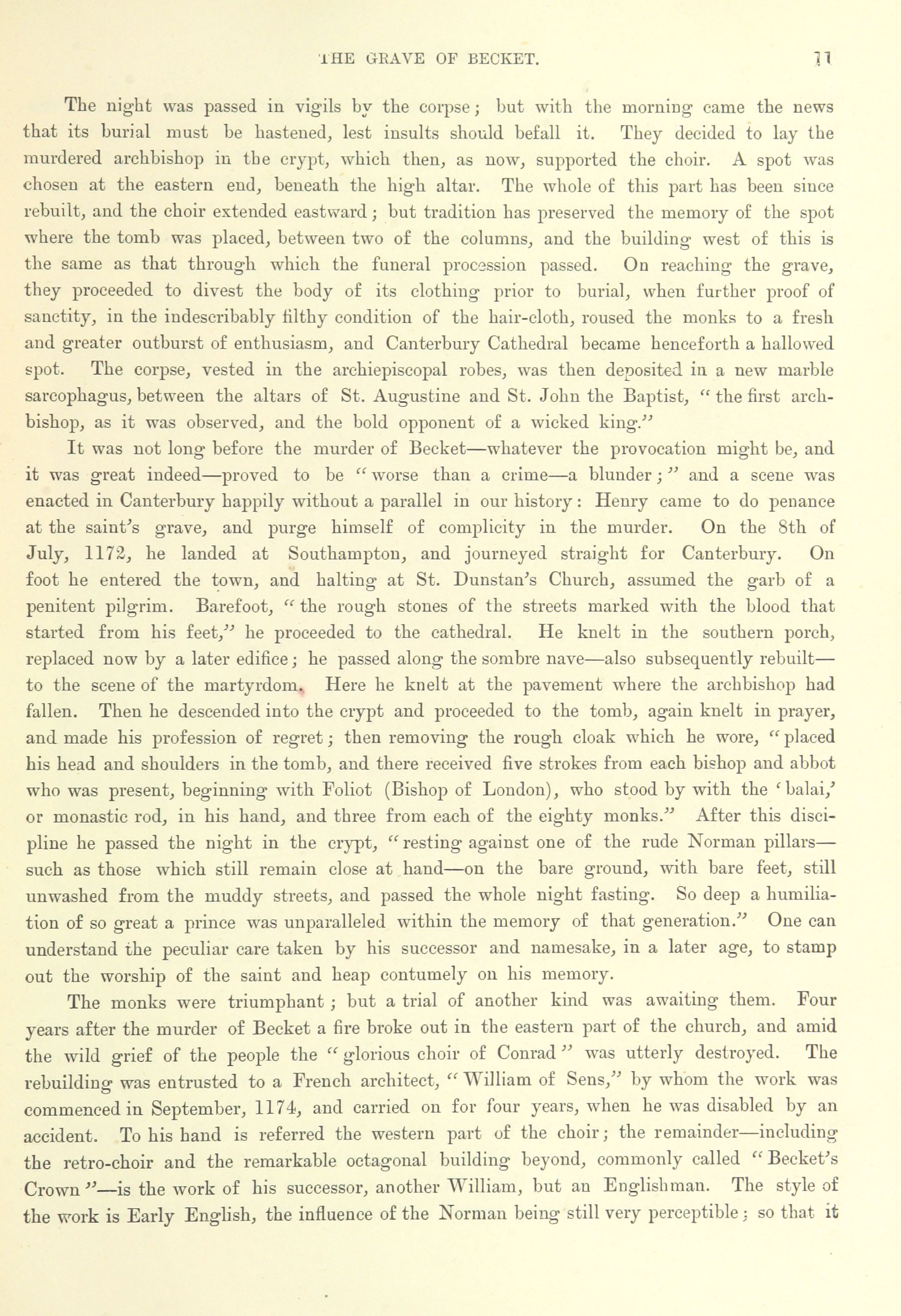 THE GRAVE OF BECKET. 11

The night was passed in vigils by the corpse; but with the morning came the news that its burial must be hastened, lest insults should befall it. They decided to lay the murdered archbishop in the crypt, which then, as now, supported the choir. A spot was chosen at the eastern end, beneath the high altar. The whole of this part has been since rebuilt, and the choir extended eastward; but tradition has preserved the memory of the spot where the tomb was placed, between two of the columns, and the building west of this is the same as that through which the funeral procession passed. On reaching the grave, they proceeded to divest the body of its clothing prior to burial, when further proof of sanctity, in the indescribably filthy condition of the hair-cloth, roused the monks to a fresh and greater outburst of enthusiasm, and Canterbury Cathedral became henceforth a hallowed spot. The corpse, vested in the archiepiscopal robes, was then deposited in a new marble sarcophagus, between the altars of St. Augustine and St. John the Baptist, "the first archbishop, as it was observed, and the bold opponent of a wicked king."

It was not long before the murder of Becket—whatever the provocation might be, and it was great indeed—proved to be "worse than a crime—a blunder;" and a scene was enacted in Canterbury happily without a parallel in our history: Henry came to do penance at the saint's grave, and purge himself of complicity in the murder. On the 8th of July, 1172, he landed at Southampton, and journeyed straight for Canterbury. On foot he entered the town, and halting at St. Dunstan's Church, assumed the garb of a penitent pilgrim. Barefoot, "the rough stones of the streets marked with the blood that started from his feet," he proceeded to the cathedral. He knelt in the southern porch, replaced now by a later edifice; he passed along the sombre nave—also subsequently rebuilt—to the scene of the martyrdom. Here he knelt at the pavement where the archbishop had fallen. Then he descended into the crypt and proceeded to the tomb, again knelt in prayer, and made his profession of regret; then removing the rough cloak which he wore, "placed his head and shoulders in the tomb, and there received five strokes from each bishop and abbot who was present, beginning with Foliot (Bishop of London), who stood by with the 'balai,' or monastic rod, in his hand, and three from each of the eighty monks." After this discipline he passed the night in the crypt, "resting against one of the rude Norman pillars—such as those which still remain close at hand—on the bare ground, with bare feet, still unwashed from the muddy streets, and passed the whole night fasting. So deep a humiliation of so great a prince was unparalleled within the memory of that generation." One can understand the peculiar care taken by his successor and namesake, in a later age, to stamp out the worship of the saint and heap contumely on his memory.

The monks were triumphant; but a trial of another kind was awaiting them. Four years after the murder of Becket a fire broke out in the eastern part of the church, and amid the wild grief of the people the "glorious choir of Conrad" was utterly destroyed. The rebuilding was entrusted to a French architect, "William of Sens," by whom the work was commenced in September, 1174, and carried on for four years, when he was disabled by an accident. To his hand is referred the western part of the choir; the remainder—including the retro-choir and the remarkable octagonal building beyond, commonly called "Becket's Crown"—is the work of his successor, another William, but an Englishman. The style of the work is Early English, the influence of the Norman being still very perceptible; so that it